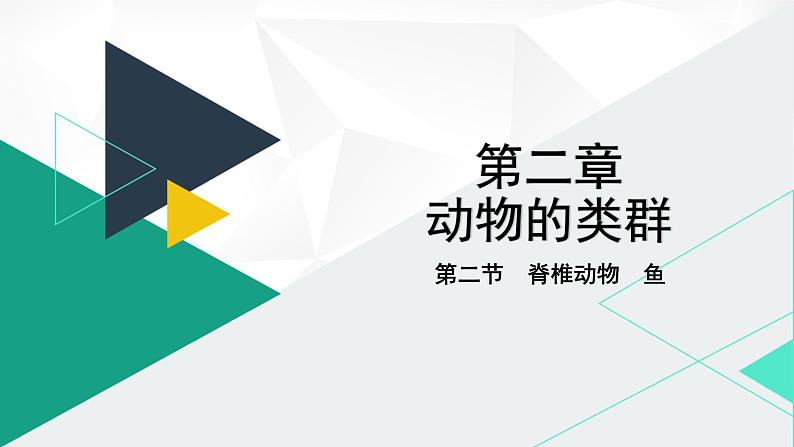 第二章
动物的类群

第二节　脊椎动物　鱼